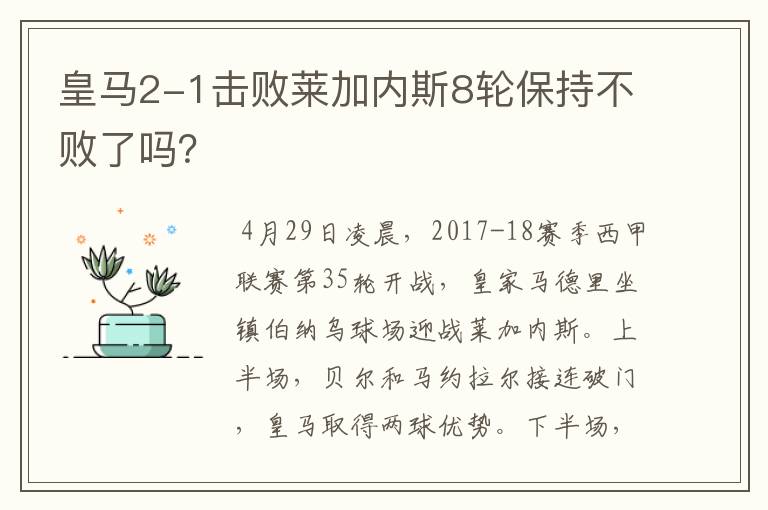 皇马2-1击败莱加内斯8轮保持不败了吗?

4月29日凌晨，2017-18赛季西甲联赛第35轮开战，皇家马德里坐镇伯纳乌球场迎战莱加内斯。上半场，贝尔和马约拉尔接连破门，皇马取得两球优势。下半场，